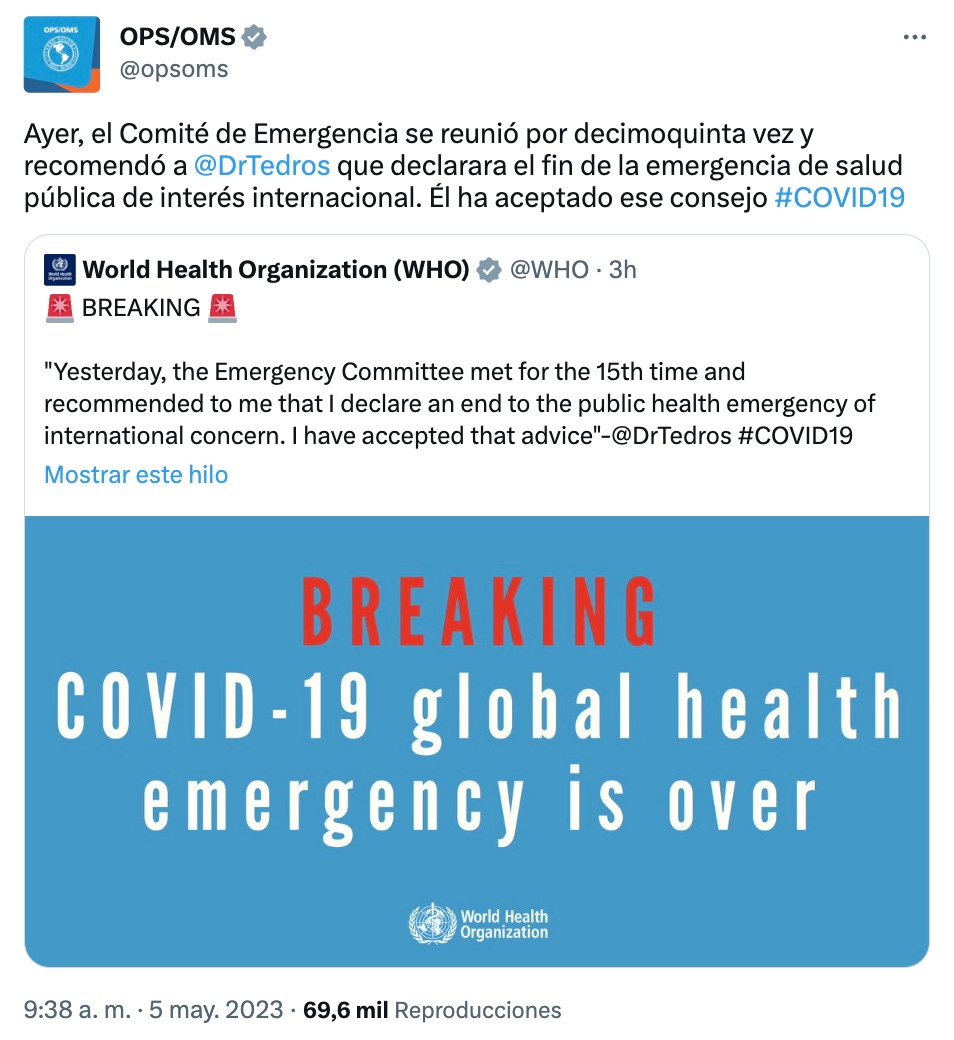 OPS/OMS
OPS/OMS
@opsoms
...

Ayer, el Comité de Emergencia se reunió por decimoquinta vez y recomendó a @DrTedros que declarara el fin de la emergencia de salud pública de interés internacional. Él ha aceptado ese consejo #COVID19

World Health Organization (WHO) @WHO · 3h
🚨 BREAKING 🚨

"Yesterday, the Emergency Committee met for the 15th time and recommended to me that I declare an end to the public health emergency of international concern. I have accepted that advice"-@DrTedros #COVID19

Mostrar este hilo

BREAKING
COVID-19 global health emergency is over

World Health Organization

9:38 a. m. · 5 may. 2023 · 69,6 mil Reproducciones